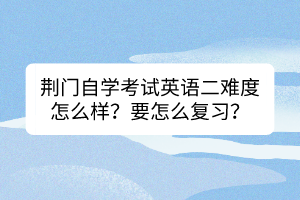 荆门自学考试英语二难度怎么样？要怎么复习？